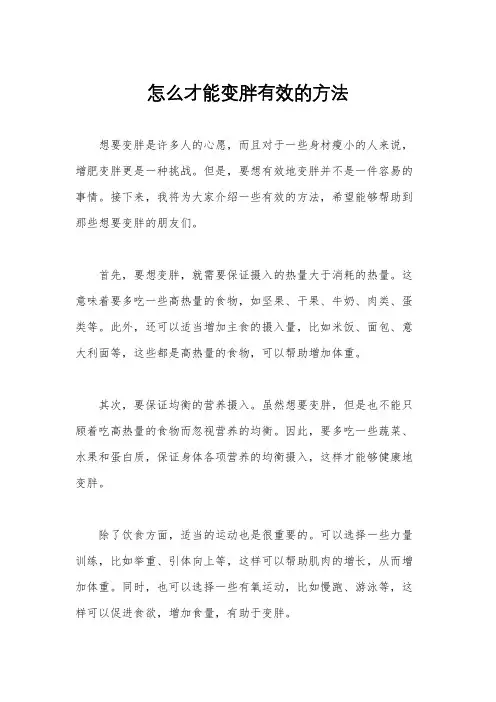 怎么才能变胖有效的方法

想要变胖是许多人的心愿，而且对于一些身材瘦小的人来说，增肥变胖更是一种挑战。但是，要想有效地变胖并不是一件容易的事情。接下来，我将为大家介绍一些有效的方法，希望能够帮助到那些想要变胖的朋友们。

首先，要想变胖，就需要保证摄入的热量大于消耗的热量。这意味着要多吃一些高热量的食物，如坚果、干果、牛奶、肉类、蛋类等。此外，还可以适当增加主食的摄入量，比如米饭、面包、意大利面等，这些都是高热量的食物，可以帮助增加体重。

其次，要保证均衡的营养摄入。虽然想要变胖，但是也不能只顾着吃高热量的食物而忽视营养的均衡。因此，要多吃一些蔬菜、水果和蛋白质，保证身体各项营养的均衡摄入，这样才能够健康地变胖。

除了饮食方面，适当的运动也是很重要的。可以选择一些力量训练，比如举重、引体向上等，这样可以帮助肌肉的增长，从而增加体重。同时，也可以选择一些有氧运动，比如慢跑、游泳等，这样可以促进食欲，增加食量，有助于变胖。